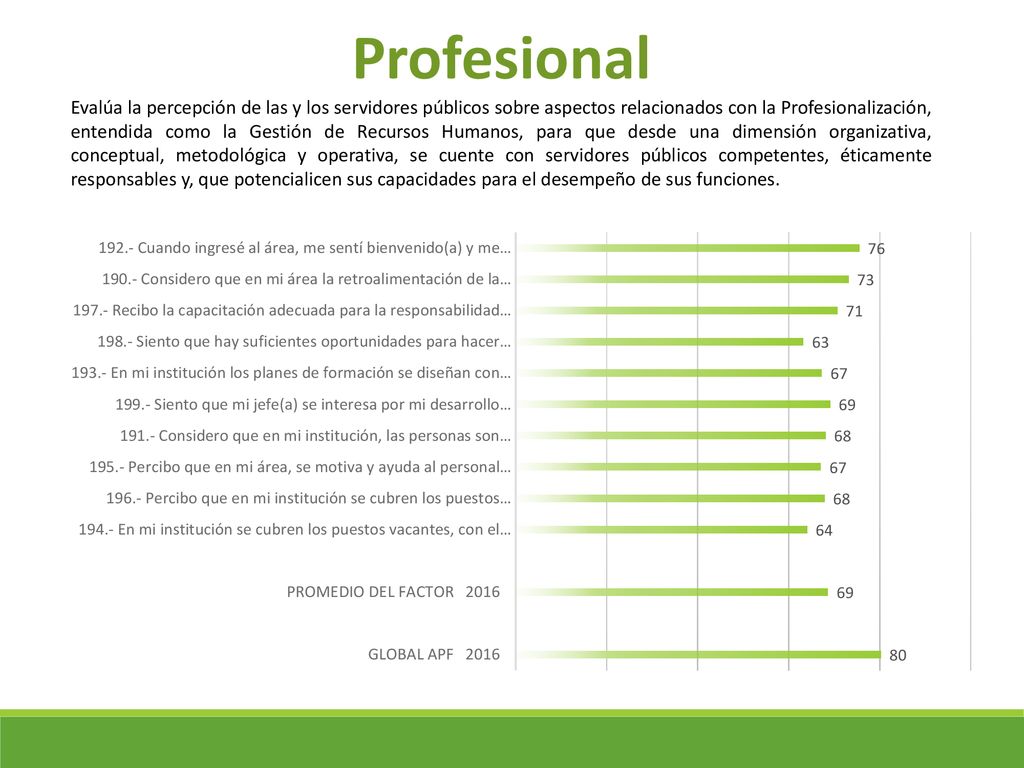 Profesional

Evalúa la percepción de las y los servidores públicos sobre aspectos relacionados con la Profesionalización, entendida como la Gestión de Recursos Humanos, para que desde una dimensión organizativa, conceptual, metodológica y operativa, se cuente con servidores públicos competentes, éticamente responsables y, que potencialicen sus capacidades para el desempeño de sus funciones.

192.- Cuando ingresé al área, me sentí bienvenido(a) y me… 76
190.- Considero que en mi área la retroalimentación de la… 73
197.- Recibo la capacitación adecuada para la responsabilidad… 71
198.- Siento que hay suficientes oportunidades para hacer… 63
193.- En mi institución los planes de formación se diseñan con… 67
199.- Siento que mi jefe(a) se interesa por mi desarrollo… 69
191.- Considero que en mi institución, las personas son… 68
195.- Percibo que en mi área, se motiva y ayuda al personal… 67
196.- Percibo que en mi institución se cubren los puestos… 68
194.- En mi institución se cubren los puestos vacantes, con el… 64

PROMEDIO DEL FACTOR 2016 69

GLOBAL APF 2016 80